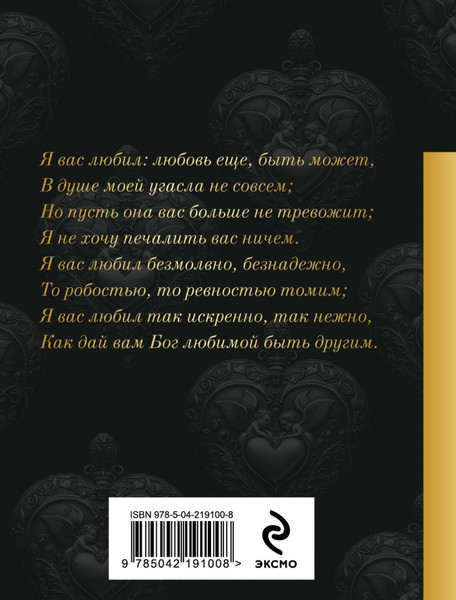 Я вас любил: любовь еще, быть может,
В душе моей угасла не совсем;
Но пусть она вас больше не тревожит;
Я не хочу печалить вас ничем.
Я вас любил безмолвно, безнадежно,
То робостью, то ревностью томим;
Я вас любил так искренно, так нежно,
Как дай вам Бог любимой быть другим.

ISBN 978-5-04-219100-8

9 785042 191008 >

ЭКСМО